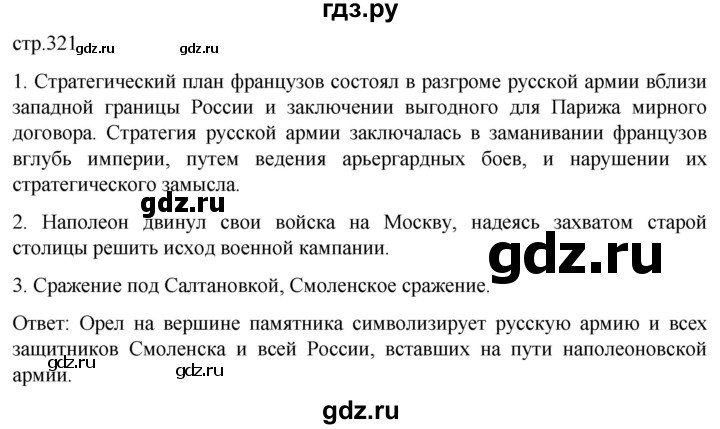 гдз.ру

стр.321

1. Стратегический план французов состоял в разгроме русской армии вблизи западной границы России и заключении выгодного для Парижа мирного договора. Стратегия русской армии заключалась в заманивании французов вглубь империи, путем ведения арьергардных боев, и нарушении их стратегического замысла.

2. Наполеон двинул свои войска на Москву, надеясь захватом старой столицы решить исход военной кампании.

3. Сражение под Салтановкой, Смоленское сражение.

Ответ: Орел на вершине памятника символизирует русскую армию и всех защитников Смоленска и всей России, вставших на пути наполеоновской армии.

gdz.ru